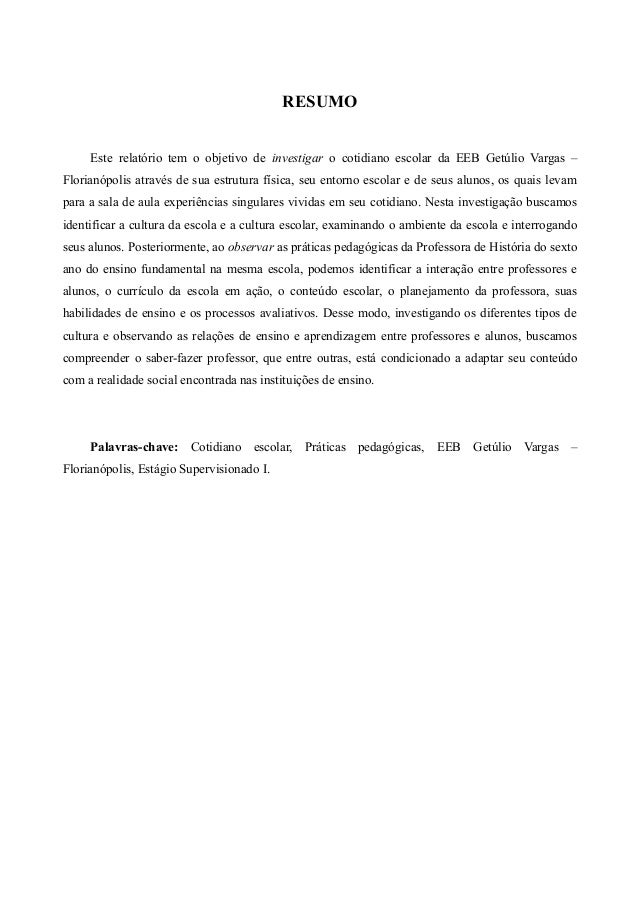 RESUMO

Este relatório tem o objetivo de investigar o cotidiano escolar da EEB Getúlio Vargas – Florianópolis através de sua estrutura física, seu entorno escolar e de seus alunos, os quais levam para a sala de aula experiências singulares vividas em seu cotidiano. Nesta investigação buscamos identificar a cultura da escola e a cultura escolar, examinando o ambiente da escola e interrogando seus alunos. Posteriormente, ao observar as práticas pedagógicas da Professora de História do sexto ano do ensino fundamental na mesma escola, podemos identificar a interação entre professores e alunos, o currículo da escola em ação, o conteúdo escolar, o planejamento da professora, suas habilidades de ensino e os processos avaliativos. Desse modo, investigando os diferentes tipos de cultura e observando as relações de ensino e aprendizagem entre professores e alunos, buscamos compreender o saber-fazer professor, que entre outras, está condicionado a adaptar seu conteúdo com a realidade social encontrada nas instituições de ensino.

Palavras-chave: Cotidiano escolar, Práticas pedagógicas, EEB Getúlio Vargas – Florianópolis, Estágio Supervisionado I.